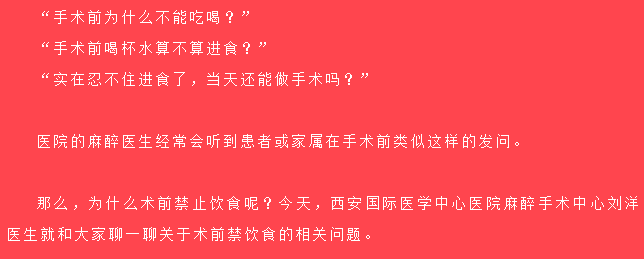 “手术前为什么不能吃喝？”

“手术前喝杯水算不算进食？”

“实在忍不住进食了，当天还能做手术吗？”

医院的麻醉医生经常会听到患者或家属在手术前类似这样的发问。

那么，为什么术前禁止饮食呢？今天，西安国际医学中心医院麻醉手术中心刘洋医生就和大家聊一聊关于术前禁饮食的相关问题。